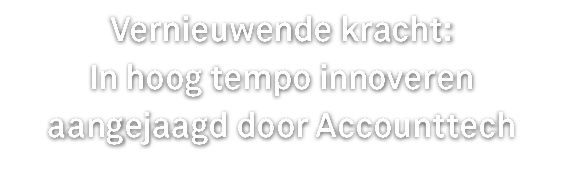 Vernieuwende kracht:
In hoog tempo innoveren aangejaagd door Accounttech